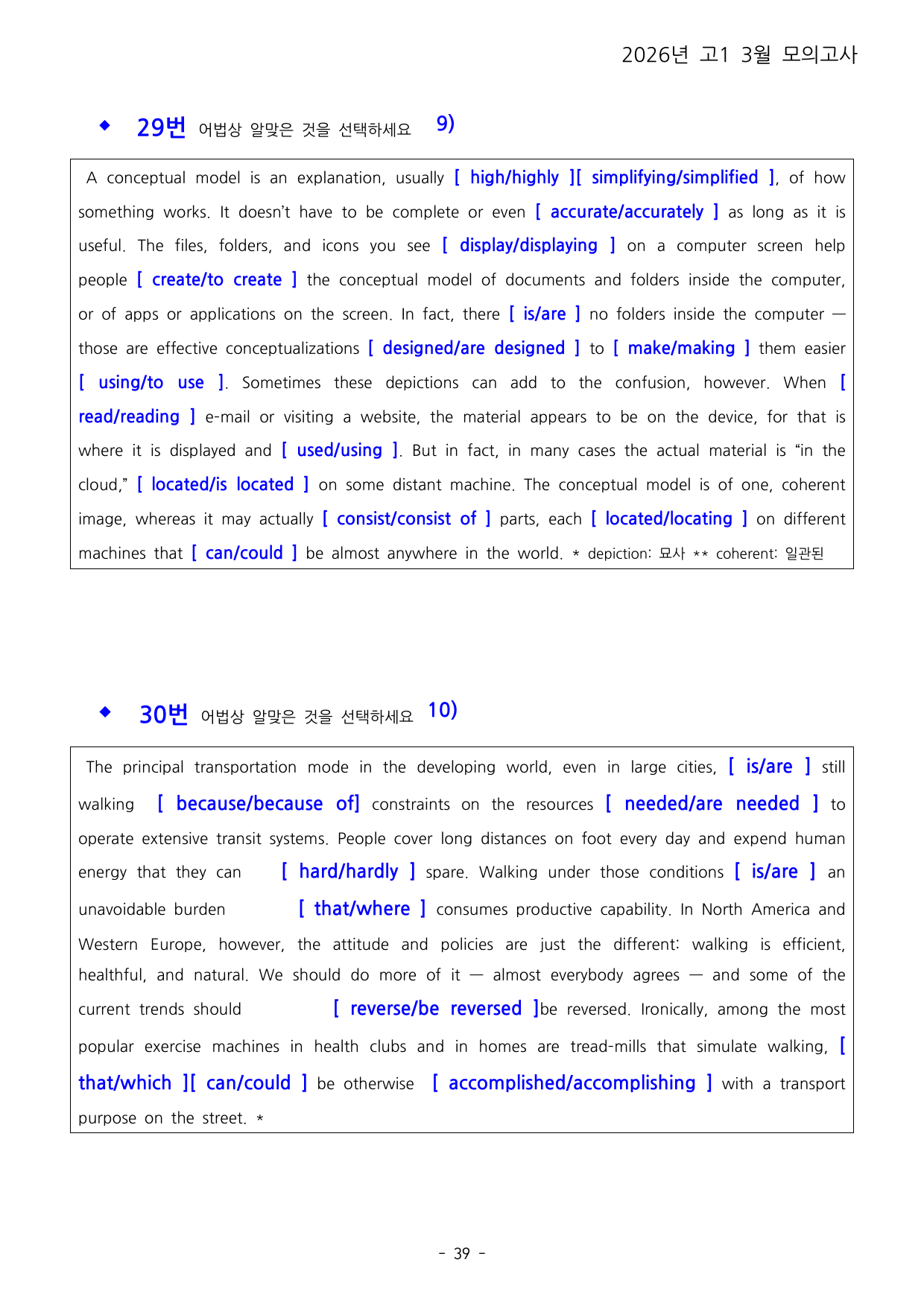 2026년 고1 3월 모의고사

◆ 29번 어법상 알맞은 것을 선택하세요 9)

A conceptual model is an explanation, usually [ high/highly ][ simplifying/simplified ], of how something works. It doesn't have to be complete or even [ accurate/accurately ] as long as it is useful. The files, folders, and icons you see [ display/displaying ] on a computer screen help people [ create/to create ] the conceptual model of documents and folders inside the computer, or of apps or applications on the screen. In fact, there [ is/are ] no folders inside the computer — those are effective conceptualizations [ designed/are designed ] to [ make/making ] them easier [ using/to use ]. Sometimes these depictions can add to the confusion, however. When [ read/reading ] e-mail or visiting a website, the material appears to be on the device, for that is where it is displayed and [ used/using ]. But in fact, in many cases the actual material is "in the cloud," [ located/is located ] on some distant machine. The conceptual model is of one, coherent image, whereas it may actually [ consist/consist of ] parts, each [ located/locating ] on different machines that [ can/could ] be almost anywhere in the world. * depiction: 묘사 ** coherent: 일관된

◆ 30번 어법상 알맞은 것을 선택하세요 10)

The principal transportation mode in the developing world, even in large cities, [ is/are ] still walking [ because/because of] constraints on the resources [ needed/are needed ] to operate extensive transit systems. People cover long distances on foot every day and expend human energy that they can [ hard/hardly ] spare. Walking under those conditions [ is/are ] an unavoidable burden [ that/where ] consumes productive capability. In North America and Western Europe, however, the attitude and policies are just the different: walking is efficient, healthful, and natural. We should do more of it — almost everybody agrees — and some of the current trends should [ reverse/be reversed ]be reversed. Ironically, among the most popular exercise machines in health clubs and in homes are tread-mills that simulate walking, [ that/which ][ can/could ] be otherwise [ accomplished/accomplishing ] with a transport purpose on the street. *

- 39 -